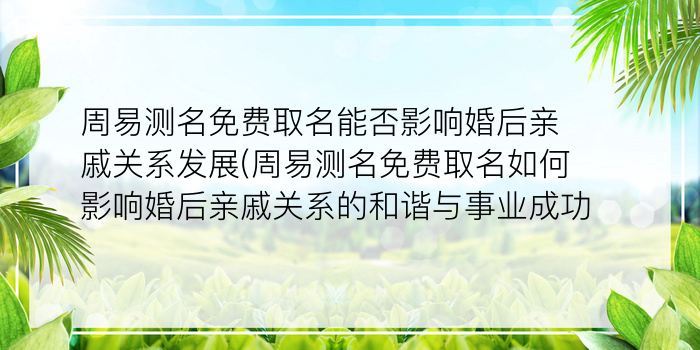 周易测名免费取名能否影响婚后亲戚关系发展(周易测名免费取名如何影响婚后亲戚关系的和谐与事业成功